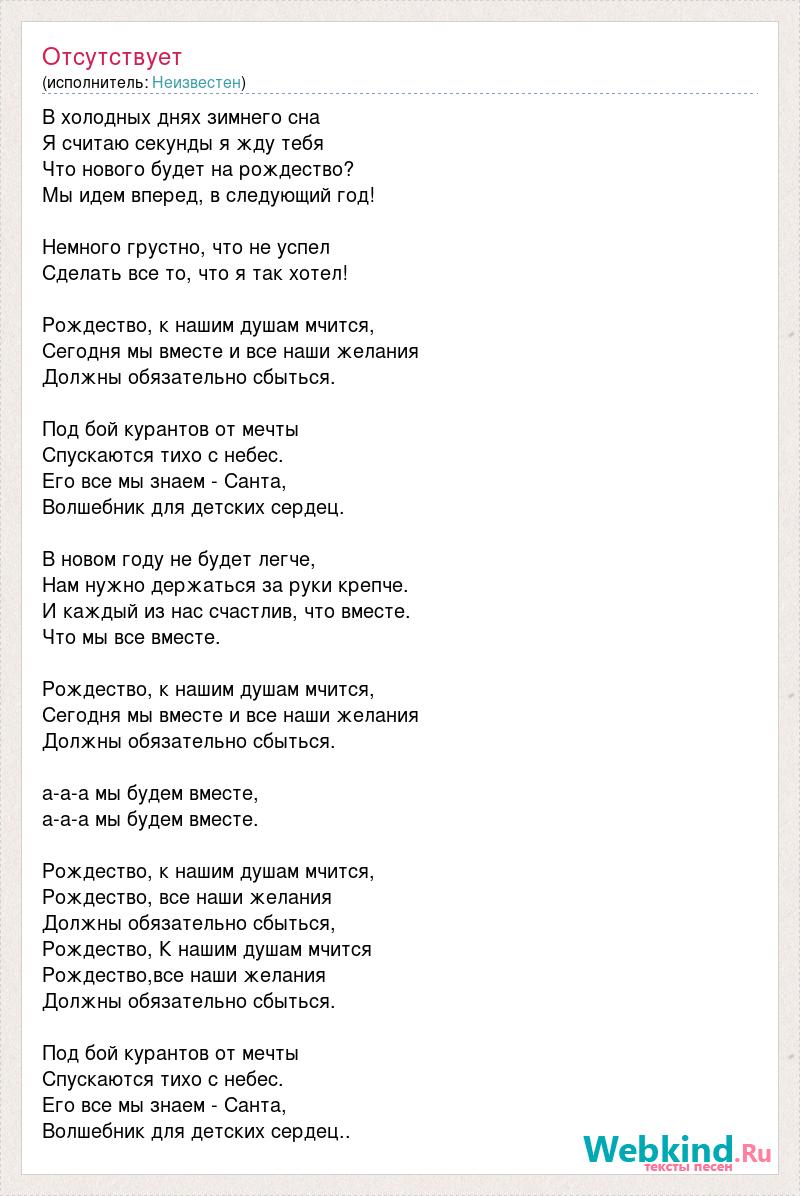 Отсутствует
(исполнитель: Неизвестен)

В холодных днях зимнего сна
Я считаю секунды я жду тебя
Что нового будет на рождество?
Мы идем вперед, в следующий год!

Немного грустно, что не успел
Сделать все то, что я так хотел!

Рождество, к нашим душам мчится,
Сегодня мы вместе и все наши желания
Должны обязательно сбыться.

Под бой курантов от мечты
Спускаются тихо с небес.
Его все мы знаем - Санта,
Волшебник для детских сердец.

В новом году не будет легче,
Нам нужно держаться за руки крепче.
И каждый из нас счастлив, что вместе.
Что мы все вместе.

Рождество, к нашим душам мчится,
Сегодня мы вместе и все наши желания
Должны обязательно сбыться.

а-а-а мы будем вместе,
а-а-а мы будем вместе.

Рождество, к нашим душам мчится,
Рождество, все наши желания
Должны обязательно сбыться,
Рождество, К нашим душам мчится
Рождество,все наши желания
Должны обязательно сбыться.

Под бой курантов от мечты
Спускаются тихо с небес.
Его все мы знаем - Санта,
Волшебник для детских сердец..

Webkind.Ru
тексты песен